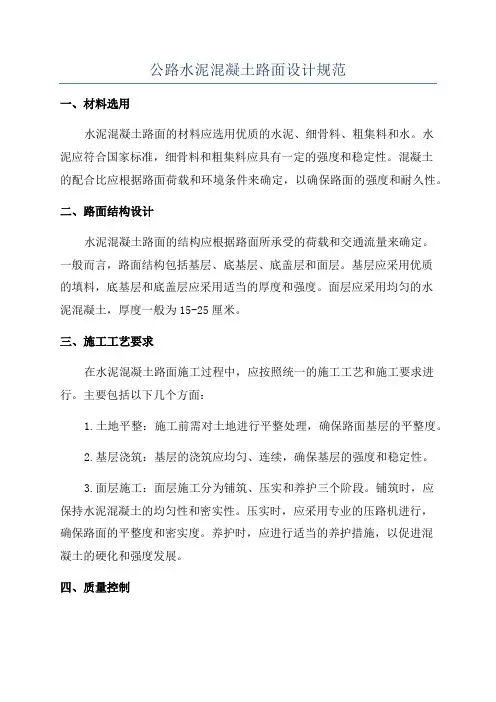 公路水泥混凝土路面设计规范

一、材料选用

水泥混凝土路面的材料应选用优质的水泥、细骨料、粗集料和水。水泥应符合国家标准，细骨料和粗集料应具有一定的强度和稳定性。混凝土的配合比应根据路面荷载和环境条件来确定，以确保路面的强度和耐久性。

二、路面结构设计

水泥混凝土路面的结构应根据路面所承受的荷载和交通流量来确定。一般而言，路面结构包括基层、底基层、底盖层和面层。基层应采用优质的填料，底基层和底盖层应采用适当的厚度和强度。面层应采用均匀的水泥混凝土，厚度一般为15-25厘米。

三、施工工艺要求

在水泥混凝土路面施工过程中，应按照统一的施工工艺和施工要求进行。主要包括以下几个方面：

1.土地平整：施工前需对土地进行平整处理，确保路面基层的平整度。

2.基层浇筑：基层的浇筑应均匀、连续，确保基层的强度和稳定性。

3.面层施工：面层施工分为铺筑、压实和养护三个阶段。铺筑时，应保持水泥混凝土的均匀性和密实性。压实时，应采用专业的压路机进行，确保路面的平整度和密实度。养护时，应进行适当的养护措施，以促进混凝土的硬化和强度发展。

四、质量控制